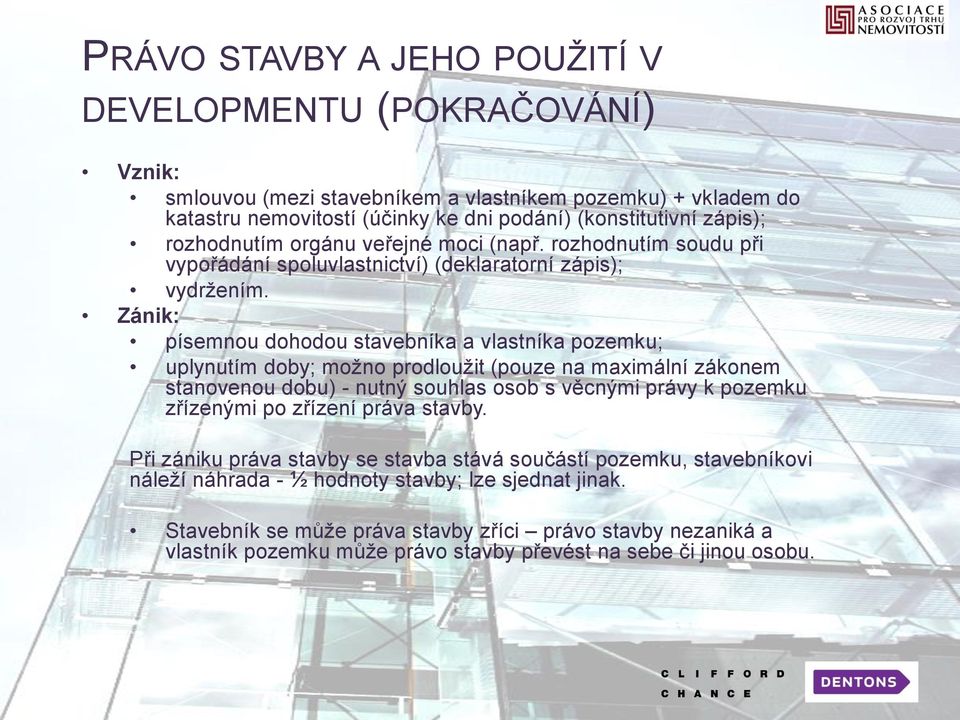 ASOCIACE
PRO ROZVOJ TRHU
NEMOVITOSTÍ

PRÁVO STAVBY A JEHO POUŽITÍ V DEVELOPMENTU (POKRAČOVÁNÍ)

• Vznik:
  • smlouvou (mezi stavebníkem a vlastníkem pozemku) + vkladem do katastru nemovitostí (účinky ke dni podání) (konstitutivní zápis);
  • rozhodnutím orgánu veřejné moci (např. rozhodnutím soudu při vypořádání spoluvlastnictví) (deklaratorní zápis);
  • vydržením.
• Zánik:
  • písemnou dohodou stavebníka a vlastníka pozemku;
  • uplynutím doby; možno prodloužit (pouze na maximální zákonem stanovenou dobu) - nutný souhlas osob s věcnými právy k pozemku zřízenými po zřízení práva stavby.

Při zániku práva stavby se stavba stává součástí pozemku, stavebníkovi náleží náhrada - ½ hodnoty stavby; lze sjednat jinak.

  • Stavebník se může práva stavby zříci – právo stavby nezaniká a vlastník pozemku může právo stavby převést na sebe či jinou osobu.

CLIFFORD
CHANCE

DENTONS